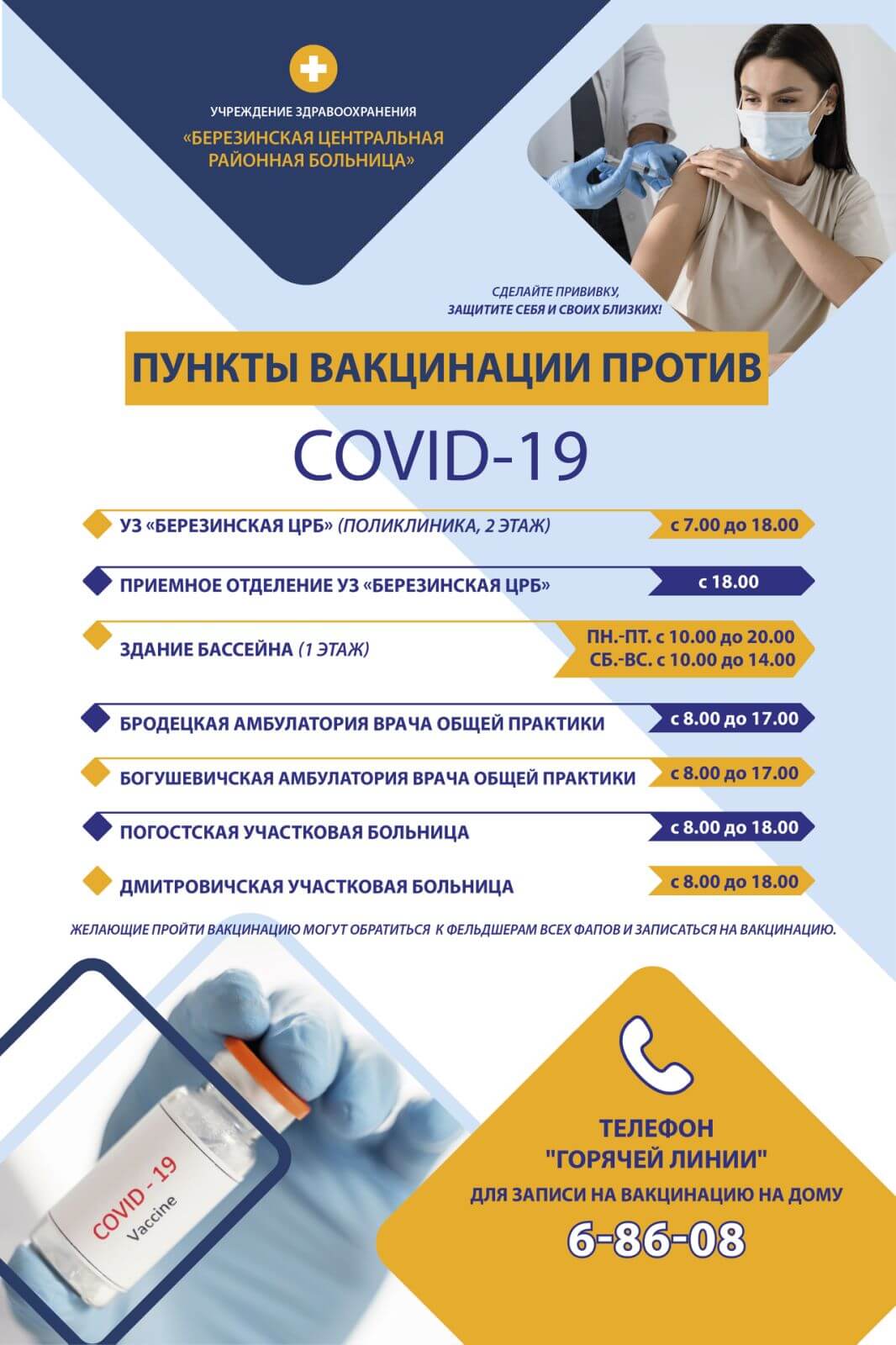 УЧРЕЖДЕНИЕ ЗДРАВООХРАНЕНИЯ
«БЕРЕЗИНСКАЯ ЦЕНТРАЛЬНАЯ РАЙОННАЯ БОЛЬНИЦА»

СДЕЛАЙТЕ ПРИВИВКУ, ЗАЩИТИТЕ СЕБЯ И СВОИХ БЛИЗКИХ!

ПУНКТЫ ВАКЦИНАЦИИ ПРОТИВ

COVID-19

УЗ «БЕРЕЗИНСКАЯ ЦРБ» (ПОЛИКЛИНИКА, 2 ЭТАЖ) с 7.00 до 18.00

ПРИЕМНОЕ ОТДЕЛЕНИЕ УЗ «БЕРЕЗИНСКАЯ ЦРБ» с 18.00

ЗДАНИЕ БАССЕЙНА (1 ЭТАЖ) ПН.-ПТ. с 10.00 до 20.00 СБ.-ВС. с 10.00 до 14.00

БРОДЕЦКАЯ АМБУЛАТОРИЯ ВРАЧА ОБЩЕЙ ПРАКТИКИ с 8.00 до 17.00

БОГУШЕВИЧСКАЯ АМБУЛАТОРИЯ ВРАЧА ОБЩЕЙ ПРАКТИКИ с 8.00 до 17.00

ПОГОСТСКАЯ УЧАСТКОВАЯ БОЛЬНИЦА с 8.00 до 18.00

ДМИТРОВИЧСКАЯ УЧАСТКОВАЯ БОЛЬНИЦА с 8.00 до 18.00

ЖЕЛАЮЩИЕ ПРОЙТИ ВАКЦИНАЦИЮ МОГУТ ОБРАТИТЬСЯ К ФЕЛЬДШЕРАМ ВСЕХ ФАПОВ И ЗАПИСАТЬСЯ НА ВАКЦИНАЦИЮ.

COVID - 19
Vaccine

ТЕЛЕФОН "ГОРЯЧЕЙ ЛИНИИ"
ДЛЯ ЗАПИСИ НА ВАКЦИНАЦИЮ НА ДОМУ
6-86-08